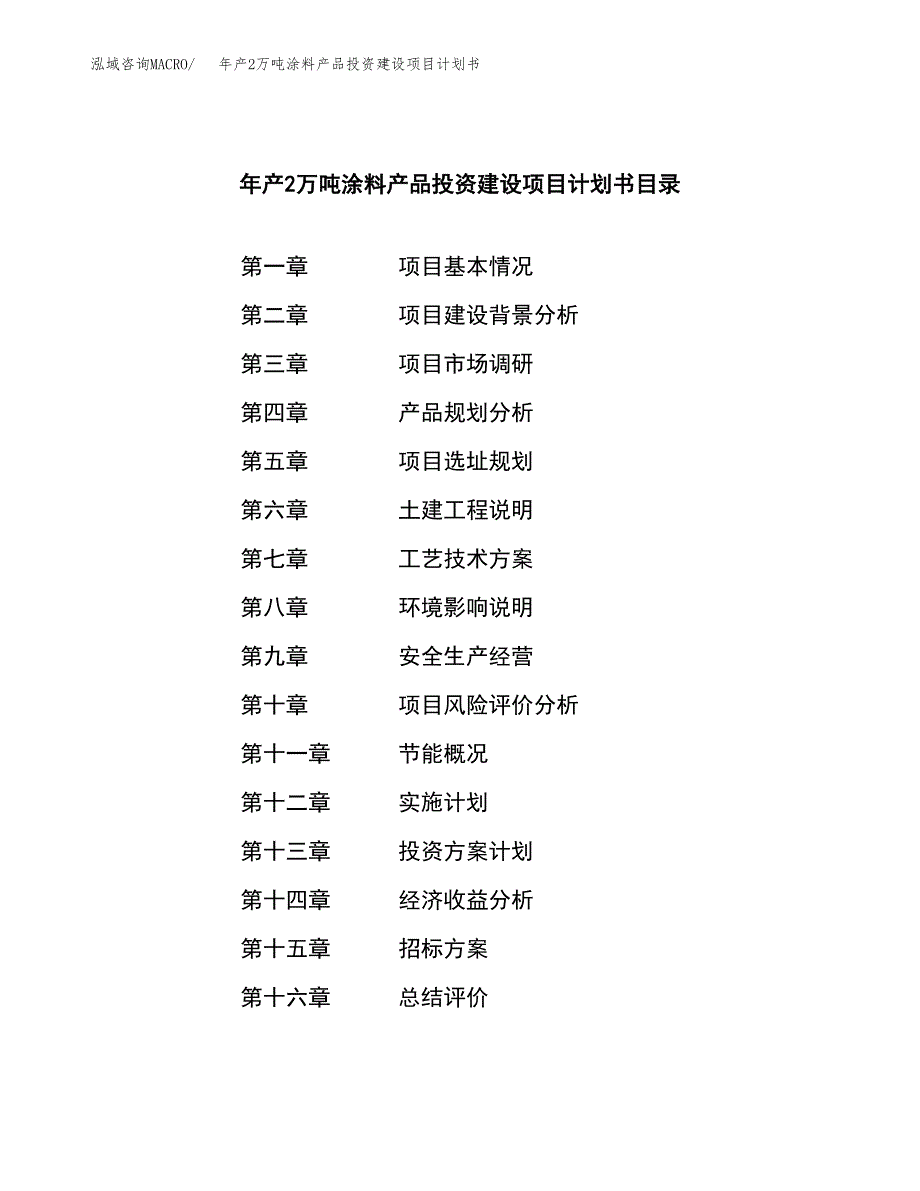 泓域咨询MACRO/　年产2万吨涂料产品投资建设项目计划书

年产2万吨涂料产品投资建设项目计划书目录

第一章　项目基本情况
第二章　项目建设背景分析
第三章　项目市场调研
第四章　产品规划分析
第五章　项目选址规划
第六章　土建工程说明
第七章　工艺技术方案
第八章　环境影响说明
第九章　安全生产经营
第十章　项目风险评价分析
第十一章　节能概况
第十二章　实施计划
第十三章　投资方案计划
第十四章　经济收益分析
第十五章　招标方案
第十六章　总结评价